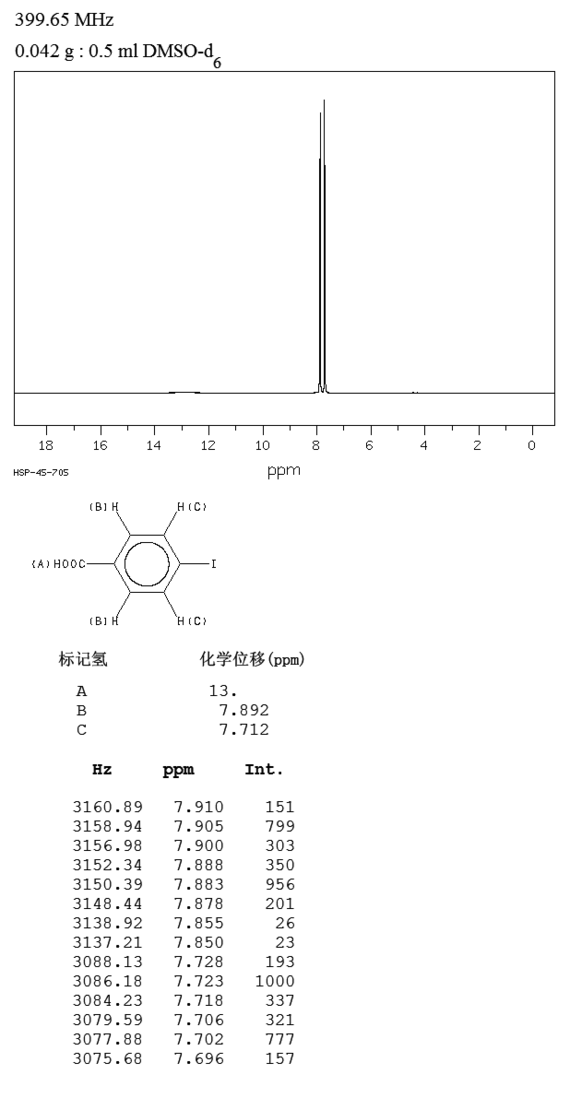 399.65 MHz

0.042 g : 0.5 ml DMSO-$d_6$

18 16 14 12 10 8 6 4 2 0

HSP-45-705

ppm

(B) H H (C)

(A) HOOC I

(B) H H (C)

| 标记氢 | 化学位移(ppm) |
|---|---|
| A | 13. |
| B | 7.892 |
| C | 7.712 |

| Hz | ppm | Int. |
|---|---|---|
| 3160.89 | 7.910 | 151 |
| 3158.94 | 7.905 | 799 |
| 3156.98 | 7.900 | 303 |
| 3152.34 | 7.888 | 350 |
| 3150.39 | 7.883 | 956 |
| 3148.44 | 7.878 | 201 |
| 3138.92 | 7.855 | 26 |
| 3137.21 | 7.850 | 23 |
| 3088.13 | 7.728 | 193 |
| 3086.18 | 7.723 | 1000 |
| 3084.23 | 7.718 | 337 |
| 3079.59 | 7.706 | 321 |
| 3077.88 | 7.702 | 777 |
| 3075.68 | 7.696 | 157 |